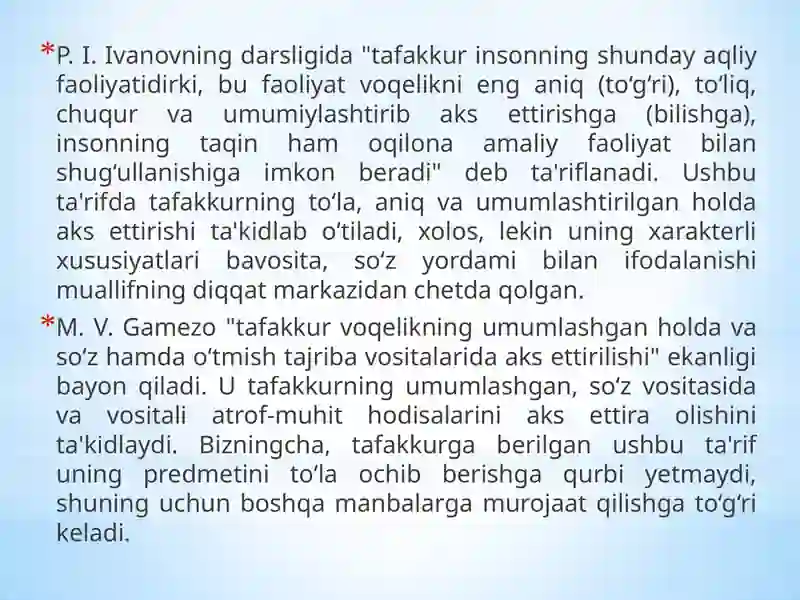 *P. I. Ivanovning darsligida "tafakkur insonning shunday aqliy faoliyatidirki, bu faoliyat voqelikni eng aniq (to‘g‘ri), to‘liq, chuqur va umumiylashtirib aks ettirishga (bilishga), insonning taqin ham oqilona amaliy faoliyat bilan shug‘ullanishiga imkon beradi" deb ta'riflanadi. Ushbu ta'rifda tafakkurning to‘la, aniq va umumlashtirilgan holda aks ettirishi ta'kidlab o‘tiladi, xolos, lekin uning xarakterli xususiyatlari bavosita, so‘z yordami bilan ifodalanishi muallifning diqqat markazidan chetda qolgan.

*M. V. Gamezo "tafakkur voqelikning umumlashgan holda va so‘z hamda o‘tmish tajriba vositalarida aks ettirilishi" ekanligi bayon qiladi. U tafakkurning umumlashgan, so‘z vositasida va vositali atrof-muhit hodisalarini aks ettira olishini ta'kidlaydi. Bizningcha, tafakkurga berilgan ushbu ta'rif uning predmetini to‘la ochib berishga qurbi yetmaydi, shuning uchun boshqa manbalarga murojaat qilishga to‘g‘ri keladi.